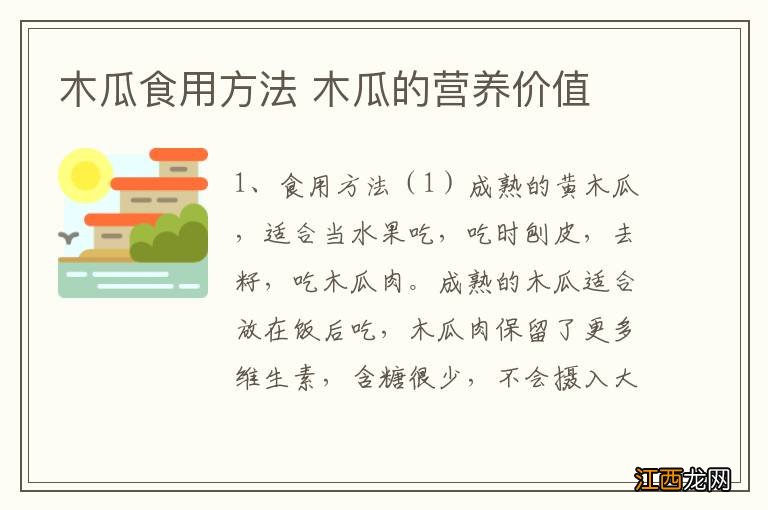 木瓜食用方法 木瓜的营养价值

1、食用方法（1）成熟的黄木瓜，适合当水果吃，吃时刨皮，去籽，吃木瓜肉。成熟的木瓜适合放在饭后吃，木瓜肉保留了更多维生素，含糖很少，不会摄入大

江西龙网